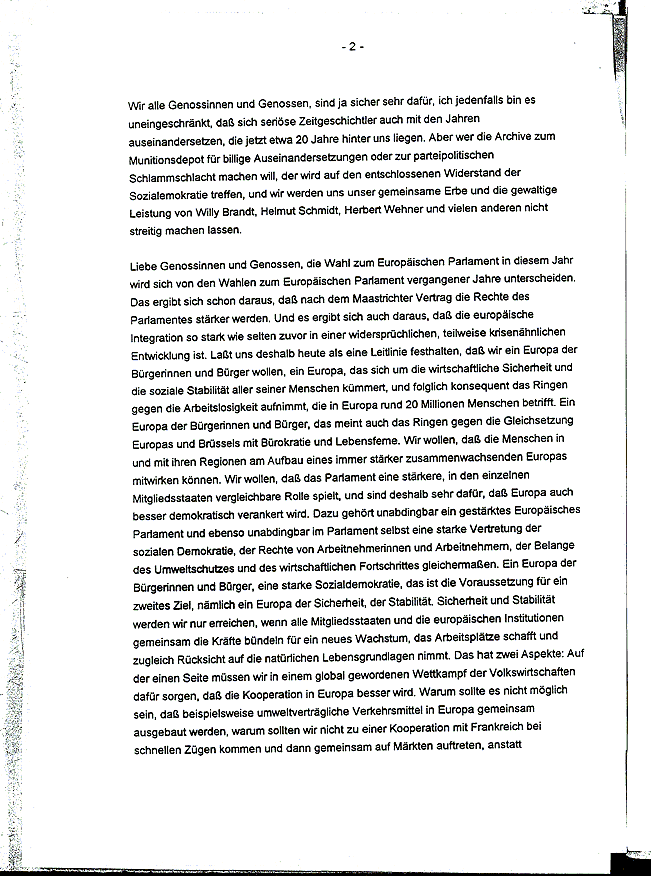 - 2 -

Wir alle Genossinnen und Genossen, sind ja sicher sehr dafür, ich jedenfalls bin es uneingeschränkt, daß sich seriöse Zeitgeschichtler auch mit den Jahren auseinandersetzen, die jetzt etwa 20 Jahre hinter uns liegen. Aber wer die Archive zum Munitionsdepot für billige Auseinandersetzungen oder zur parteipolitischen Schlammschlacht machen will, der wird auf den entschlossenen Widerstand der Sozialemokratie treffen, und wir werden uns unser gemeinsame Erbe und die gewaltige Leistung von Willy Brandt, Helmut Schmidt, Herbert Wehner und vielen anderen nicht streitig machen lassen.

Liebe Genossinnen und Genossen, die Wahl zum Europäischen Parlament in diesem Jahr wird sich von den Wahlen zum Europäischen Parlament vergangener Jahre unterscheiden. Das ergibt sich schon daraus, daß nach dem Maastrichter Vertrag die Rechte des Parlamentes stärker werden. Und es ergibt sich auch daraus, daß die europäische Integration so stark wie selten zuvor in einer widersprüchlichen, teilweise krisenähnlichen Entwicklung ist. Laßt uns deshalb heute als eine Leitlinie festhalten, daß wir ein Europa der Bürgerinnen und Bürger wollen, ein Europa, das sich um die wirtschaftliche Sicherheit und die soziale Stabilität aller seiner Menschen kümmert, und folglich konsequent das Ringen gegen die Arbeitslosigkeit aufnimmt, die in Europa rund 20 Millionen Menschen betrifft. Ein Europa der Bürgerinnen und Bürger, das meint auch das Ringen gegen die Gleichsetzung Europas und Brüssels mit Bürokratie und Lebensferne. Wir wollen, daß die Menschen in und mit ihren Regionen am Aufbau eines immer stärker zusammenwachsenden Europas mitwirken können. Wir wollen, daß das Parlament eine stärkere, in den einzelnen Mitgliedsstaaten vergleichbare Rolle spielt, und sind deshalb sehr dafür, daß Europa auch besser demokratisch verankert wird. Dazu gehört unabdingbar ein gestärktes Europäisches Parlament und ebenso unabdingbar im Parlament selbst eine starke Vertretung der sozialen Demokratie, der Rechte von Arbeitnehmerinnen und Arbeitnehmern, der Belange des Umweltschutzes und des wirtschaftlichen Fortschrittes gleichermaßen. Ein Europa der Bürgerinnen und Bürger, eine starke Sozialdemokratie, das ist die Voraussetzung für ein zweites Ziel, nämlich ein Europa der Sicherheit, der Stabilität. Sicherheit und Stabilität werden wir nur erreichen, wenn alle Mitgliedsstaaten und die europäischen Institutionen gemeinsam die Kräfte bündeln für ein neues Wachstum, das Arbeitsplätze schafft und zugleich Rücksicht auf die natürlichen Lebensgrundlagen nimmt. Das hat zwei Aspekte: Auf der einen Seite müssen wir in einem global gewordenen Wettkampf der Volkswirtschaften dafür sorgen, daß die Kooperation in Europa besser wird. Warum sollte es nicht möglich sein, daß beispielsweise umweltverträgliche Verkehrsmittel in Europa gemeinsam ausgebaut werden, warum sollten wir nicht zu einer Kooperation mit Frankreich bei schnellen Zügen kommen und dann gemeinsam auf Märkten auftreten, anstatt